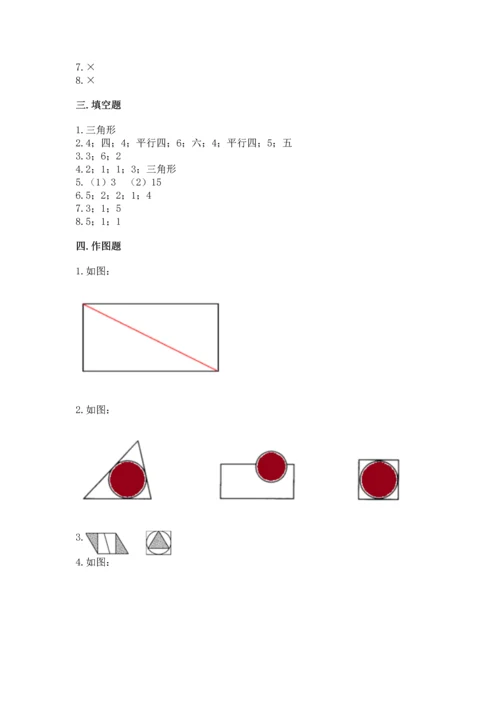 7. ×
8. ×

三. 填空题

1. 三角形
2. 4；四；4；平行四；6；六；4；平行四；5；五
3. 3；6；2
4. 2；1；1；3；三角形
5. （1）3 （2）15
6. 5；2；2；1；4
7. 3；1；5
8. 5；1；1

四. 作图题

1. 如图：

2. 如图：

3.

4. 如图：